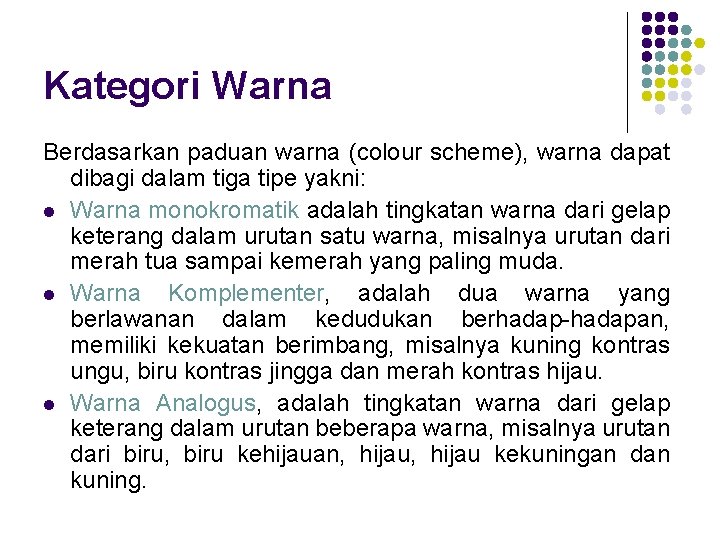 Kategori Warna

Berdasarkan paduan warna (colour scheme), warna dapat dibagi dalam tiga tipe yakni:

• Warna monokromatik adalah tingkatan warna dari gelap keterang dalam urutan satu warna, misalnya urutan dari merah tua sampai kemerah yang paling muda.
• Warna Komplementer, adalah dua warna yang berlawanan dalam kedudukan berhadap-hadapan, memiliki kekuatan berimbang, misalnya kuning kontras ungu, biru kontras jingga dan merah kontras hijau.
• Warna Analogus, adalah tingkatan warna dari gelap keterang dalam urutan beberapa warna, misalnya urutan dari biru, biru kehijauan, hijau, hijau kekuningan dan kuning.